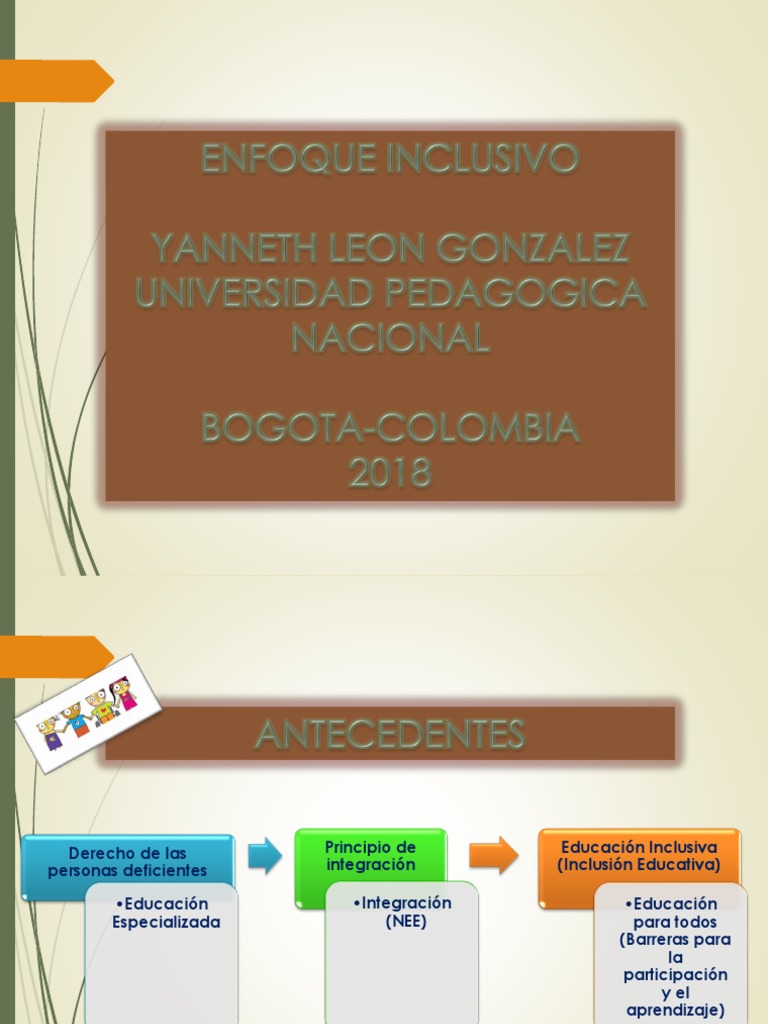 ENFOQUE INCLUSIVO

YANNETH LEON GONZALEZ
UNIVERSIDAD PEDAGOGICA NACIONAL

BOGOTA-COLOMBIA
2018

ANTECEDENTES

Derecho de las personas deficientes

•Educación Especializada

Principio de integración

•Integración (NEE)

Educación Inclusiva (Inclusión Educativa)

•Educación para todos (Barreras para la participación y el aprendizaje)